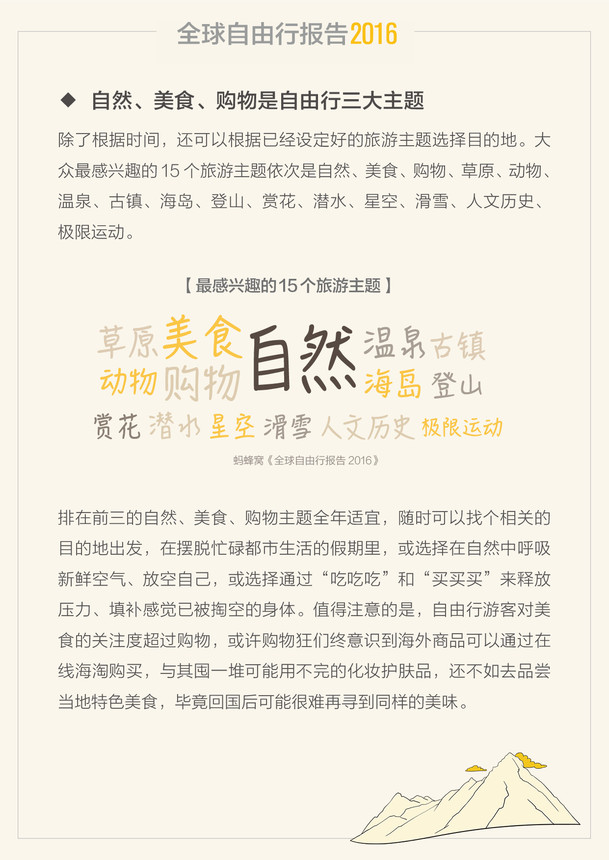 全球自由行报告2016

◆ 自然、美食、购物是自由行三大主题

除了根据时间，还可以根据已经设定好的旅游主题选择目的地。大众最感兴趣的 15 个旅游主题依次是自然、美食、购物、草原、动物、温泉、古镇、海岛、登山、赏花、潜水、星空、滑雪、人文历史、极限运动。

【 最感兴趣的 15 个旅游主题 】

草原 美食 自然 温泉 古镇
动物 购物 海岛 登山
赏花 潜水 星空 滑雪 人文历史 极限运动

蚂蜂窝《全球自由行报告 2016》

排在前三的自然、美食、购物主题全年适宜，随时可以找个相关的目的地出发，在摆脱忙碌都市生活的假期里，或选择在自然中呼吸新鲜空气、放空自己，或选择通过“吃吃吃”和“买买买”来释放压力、填补感觉已被掏空的身体。值得注意的是，自由行游客对美食的关注度超过购物，或许购物狂们终意识到海外商品可以通过在线海淘购买，与其囤一堆可能用不完的化妆护肤品，还不如去品尝当地特色美食，毕竟回国后可能很难再寻到同样的美味。